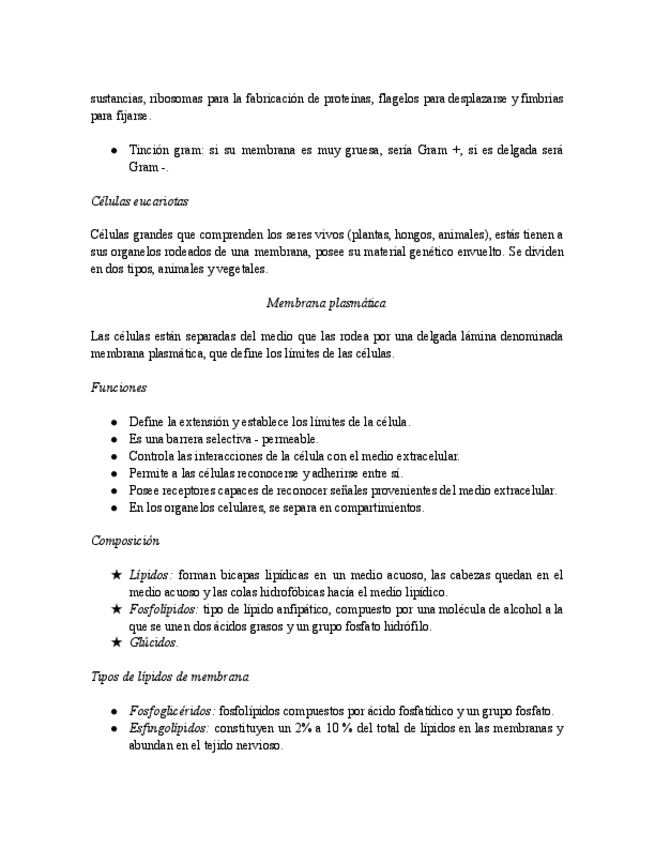 sustancias, ribosomas para la fabricación de proteínas, flagelos para desplazarse y fimbrias para fijarse.

● Tinción gram: si su membrana es muy gruesa, sería Gram +, si es delgada será Gram -.

Células eucariotas

Células grandes que comprenden los seres vivos (plantas, hongos, animales), estás tienen a sus organelos rodeados de una membrana, posee su material genético envuelto. Se dividen en dos tipos, animales y vegetales.

Membrana plasmática

Las células están separadas del medio que las rodea por una delgada lámina denominada membrana plasmática, que define los límites de las células.

Funciones

● Define la extensión y establece los límites de la célula.
● Es una barrera selectiva - permeable.
● Controla las interacciones de la célula con el medio extracelular.
● Permite a las células reconocerse y adherirse entre sí.
● Posee receptores capaces de reconocer señales provenientes del medio extracelular.
● En los organelos celulares, se separa en compartimientos.

Composición

★ Lípidos: forman bicapas lipídicas en un medio acuoso, las cabezas quedan en el medio acuoso y las colas hidrofóbicas hacía el medio lipídico.
★ Fosfolípidos: tipo de lípido anfipático, compuesto por una molécula de alcohol a la que se unen dos ácidos grasos y un grupo fosfato hidrófilo.
★ Glúcidos.

Tipos de lípidos de membrana

● Fosfoglicéridos: fosfolípidos compuestos por ácido fosfatídico y un grupo fosfato.
● Esfingolípidos: constituyen un 2% a 10 % del total de lípidos en las membranas y abundan en el tejido nervioso.